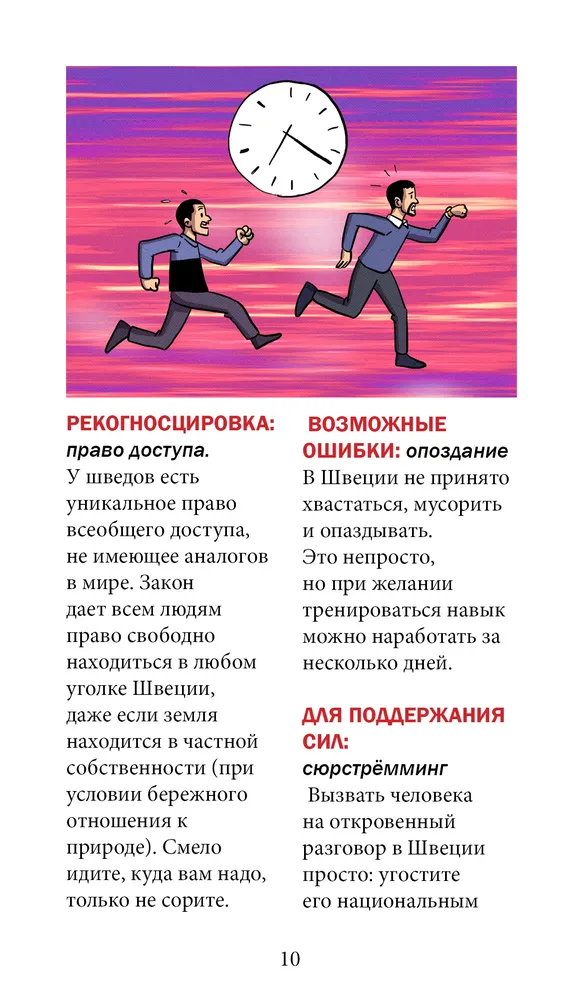 РЕКОГНОСЦИРОВКА: право доступа.
У шведов есть уникальное право всеобщего доступа, не имеющее аналогов в мире. Закон дает всем людям право свободно находиться в любом уголке Швеции, даже если земля находится в частной собственности (при условии бережного отношения к природе). Смело идите, куда вам надо, только не сорите.

ВОЗМОЖНЫЕ ОШИБКИ: опоздание
В Швеции не принято хвастаться, мусорить и опаздывать. Это непросто, но при желании тренироваться навык можно наработать за несколько дней.

ДЛЯ ПОДДЕРЖАНИЯ СИЛ: сюрстрёмминг
Вызвать человека на откровенный разговор в Швеции просто: угостите его национальным

10